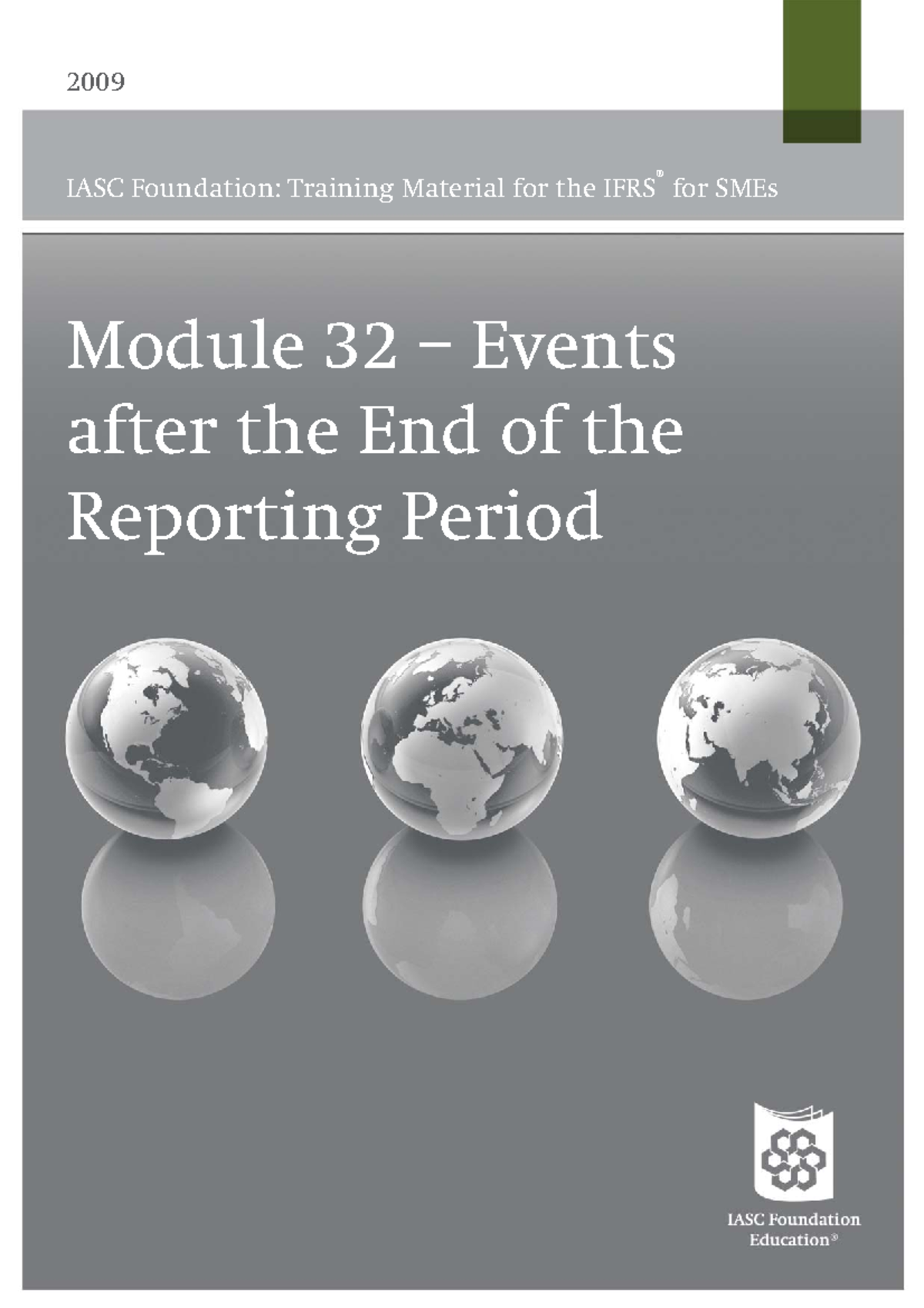 2009

IASC Foundation: Training Material for the IFRS® for SMEs

Module 32 – Events after the End of the Reporting Period

IASC Foundation Education®